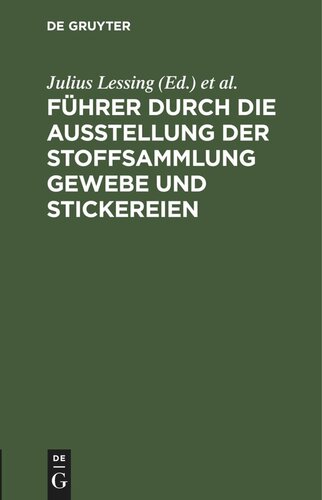 DE GRUYTER

Julius Lessing (Ed.) et al.

FÜHRER DURCH DIE AUSSTELLUNG DER STOFFSAMMLUNG GEWEBE UND STICKEREIEN

DE
G